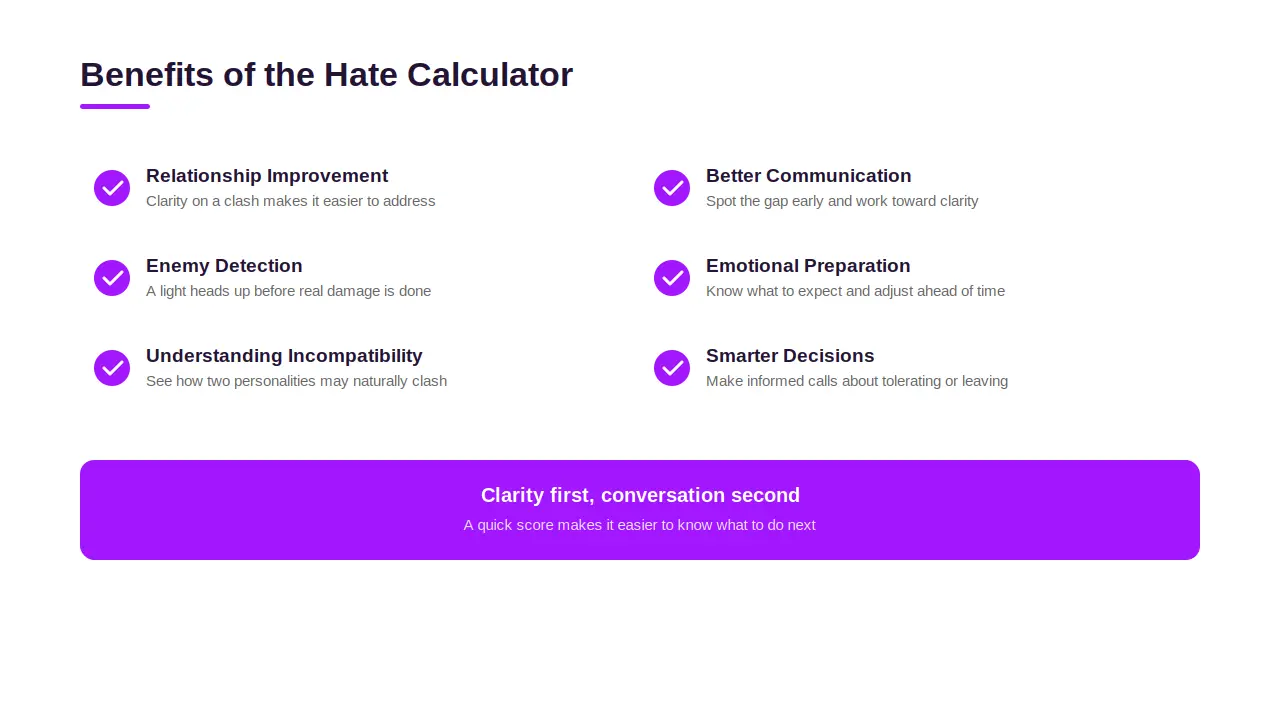 Benefits of the Hate Calculator

Relationship Improvement
Clarity on a clash makes it easier to address

Enemy Detection
A light heads up before real damage is done

Understanding Incompatibility
See how two personalities may naturally clash

Better Communication
Spot the gap early and work toward clarity

Emotional Preparation
Know what to expect and adjust ahead of time

Smarter Decisions
Make informed calls about tolerating or leaving

Clarity first, conversation second
A quick score makes it easier to know what to do next